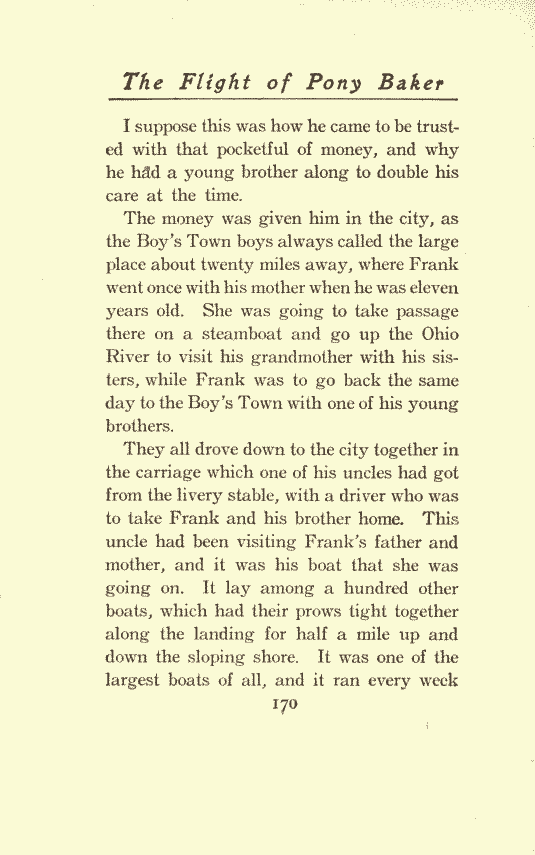 The Flight of Pony Baker

I suppose this was how he came to be trusted with that pocketful of money, and why he had a young brother along to double his care at the time.

The money was given him in the city, as the Boy's Town boys always called the large place about twenty miles away, where Frank went once with his mother when he was eleven years old. She was going to take passage there on a steamboat and go up the Ohio River to visit his grandmother with his sisters, while Frank was to go back the same day to the Boy's Town with one of his young brothers.

They all drove down to the city together in the carriage which one of his uncles had got from the livery stable, with a driver who was to take Frank and his brother home. This uncle had been visiting Frank's father and mother, and it was his boat that she was going on. It lay among a hundred other boats, which had their prows tight together along the landing for half a mile up and down the sloping shore. It was one of the largest boats of all, and it ran every week

170